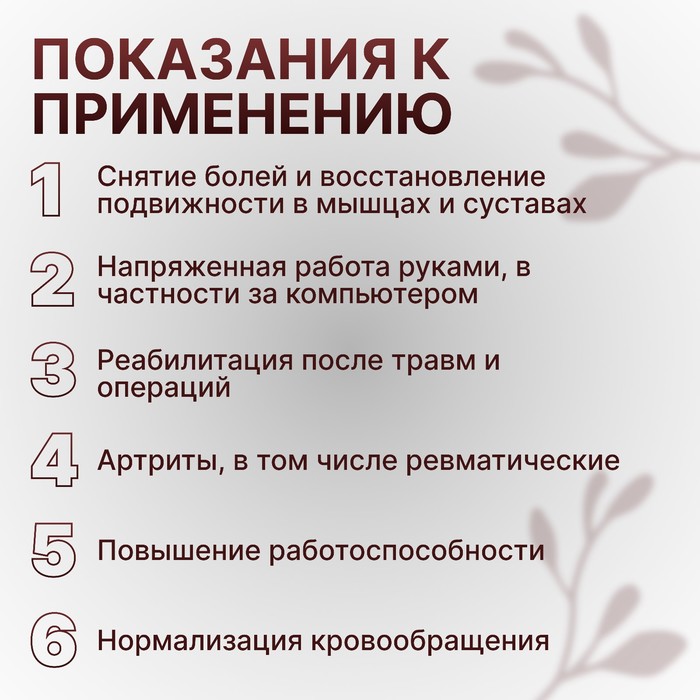 ПОКАЗАНИЯ К ПРИМЕНЕНИЮ

1 Снятие болей и восстановление подвижности в мышцах и суставах

2 Напряженная работа руками, в частности за компьютером

3 Реабилитация после травм и операций

4 Артриты, в том числе ревматические

5 Повышение работоспособности

6 Нормализация кровообращения